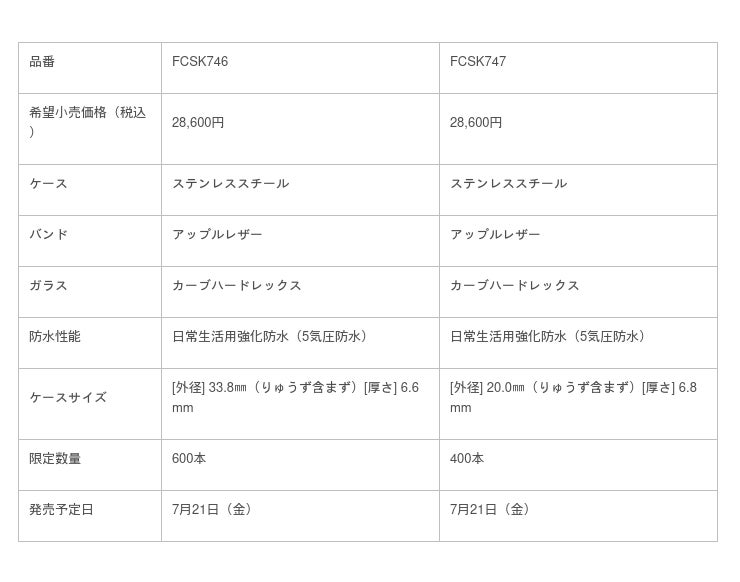 | 品番 | FCSK746 | FCSK747 |
|---|---|---|
| 希望小売価格（税込） | 28,600円 | 28,600円 |
| ケース | ステンレススチール | ステンレススチール |
| バンド | アップルレザー | アップルレザー |
| ガラス | カーブハードレックス | カーブハードレックス |
| 防水性能 | 日常生活用強化防水（5気圧防水） | 日常生活用強化防水（5気圧防水） |
| ケースサイズ | [外径] 33.8㎜（りゅうず含まず）[厚さ] 6.6mm | [外径] 20.0㎜（りゅうず含まず）[厚さ] 6.8mm |
| 限定数量 | 600本 | 400本 |
| 発売予定日 | 7月21日（金） | 7月21日（金） |